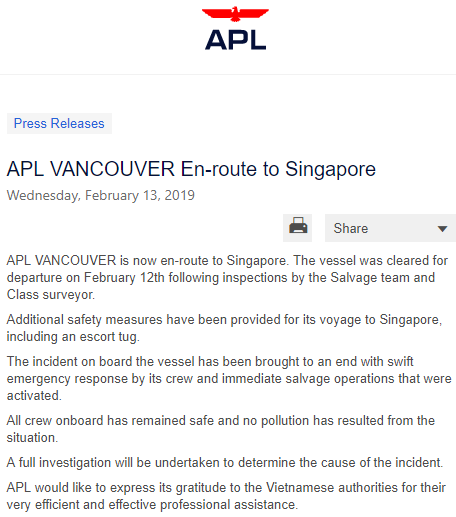 APL

Press Releases

APL VANCOUVER En-route to Singapore

Wednesday, February 13, 2019

Share

APL VANCOUVER is now en-route to Singapore. The vessel was cleared for departure on February 12th following inspections by the Salvage team and Class surveyor.

Additional safety measures have been provided for its voyage to Singapore, including an escort tug.

The incident on board the vessel has been brought to an end with swift emergency response by its crew and immediate salvage operations that were activated.

All crew onboard has remained safe and no pollution has resulted from the situation.

A full investigation will be undertaken to determine the cause of the incident.

APL would like to express its gratitude to the Vietnamese authorities for their very efficient and effective professional assistance.